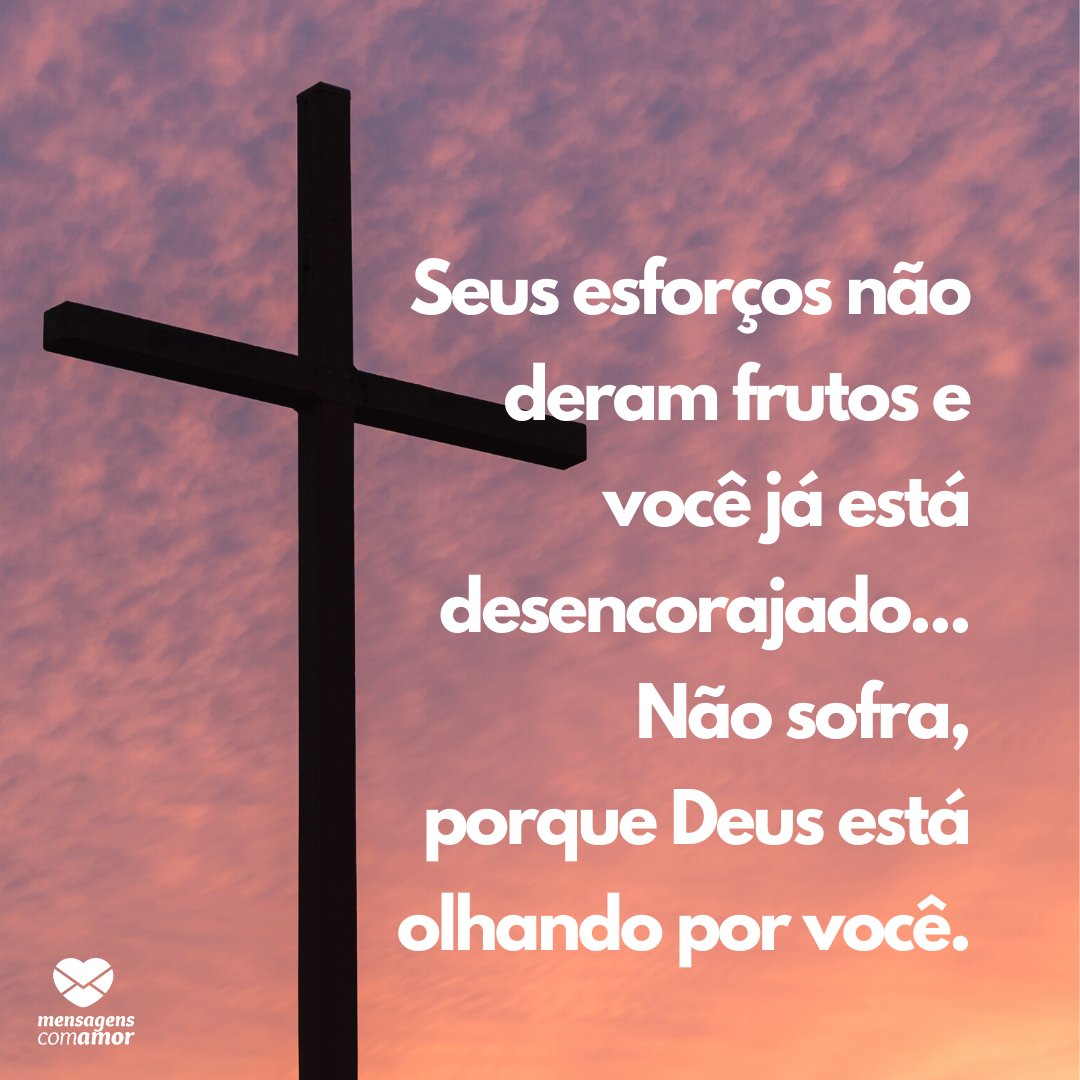 Seus esforços não deram frutos e você já está desencorajado... Não sofra, porque Deus está olhando por você.

mensagens comamor